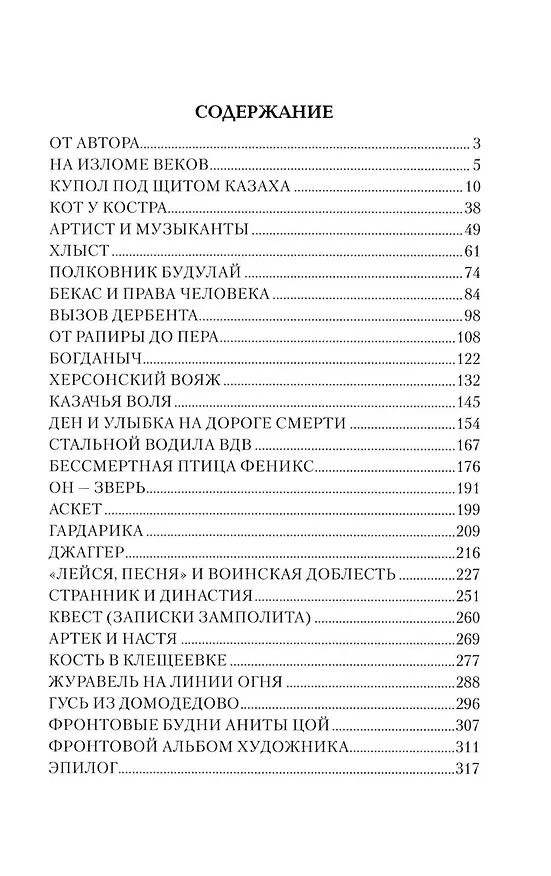 СОДЕРЖАНИЕ

ОТ АВТОРА 3
НА ИЗЛОМЕ ВЕКОВ 5
КУПОЛ ПОД ЩИТОМ КАЗАХА 10
КОТ У КОСТРА 38
АРТИСТ И МУЗЫКАНТЫ 49
ХЛЫСТ 61
ПОЛКОВНИК БУДУЛАЙ 74
БЕКАС И ПРАВА ЧЕЛОВЕКА 84
ВЫЗОВ ДЕРБЕНТА 98
ОТ РАПИРЫ ДО ПЕРА 108
БОГДАНЫЧ 122
ХЕРСОНСКИЙ ВОЯЖ 132
КАЗАЧЬЯ ВОЛЯ 145
ДЕН И УЛЫБКА НА ДОРОГЕ СМЕРТИ 154
СТАЛЬНОЙ ВОДИЛА ВДВ 167
БЕССМЕРТНАЯ ПТИЦА ФЕНИКС 176
ОН — ЗВЕРЬ 191
АСКЕТ 199
ГАРДАРИКА 209
ДЖАГГЕР 216
«ЛЕЙСЯ, ПЕСНЯ» И ВОИНСКАЯ ДОБЛЕСТЬ 227
СТРАННИК И ДИНАСТИЯ 251
КВЕСТ (ЗАПИСКИ ЗАМПОЛИТА) 260
АРТЕК И НАСТЯ 269
КОСТЬ В КЛЕЩЕЕВКЕ 277
ЖУРАВЕЛЬ НА ЛИНИИ ОГНЯ 288
ГУСЬ ИЗ ДОМОДЕДОВО 296
ФРОНТОВЫЕ БУДНИ АНИТЫ ЦОЙ 307
ФРОНТОВОЙ АЛЬБОМ ХУДОЖНИКА 311
ЭПИЛОГ 317